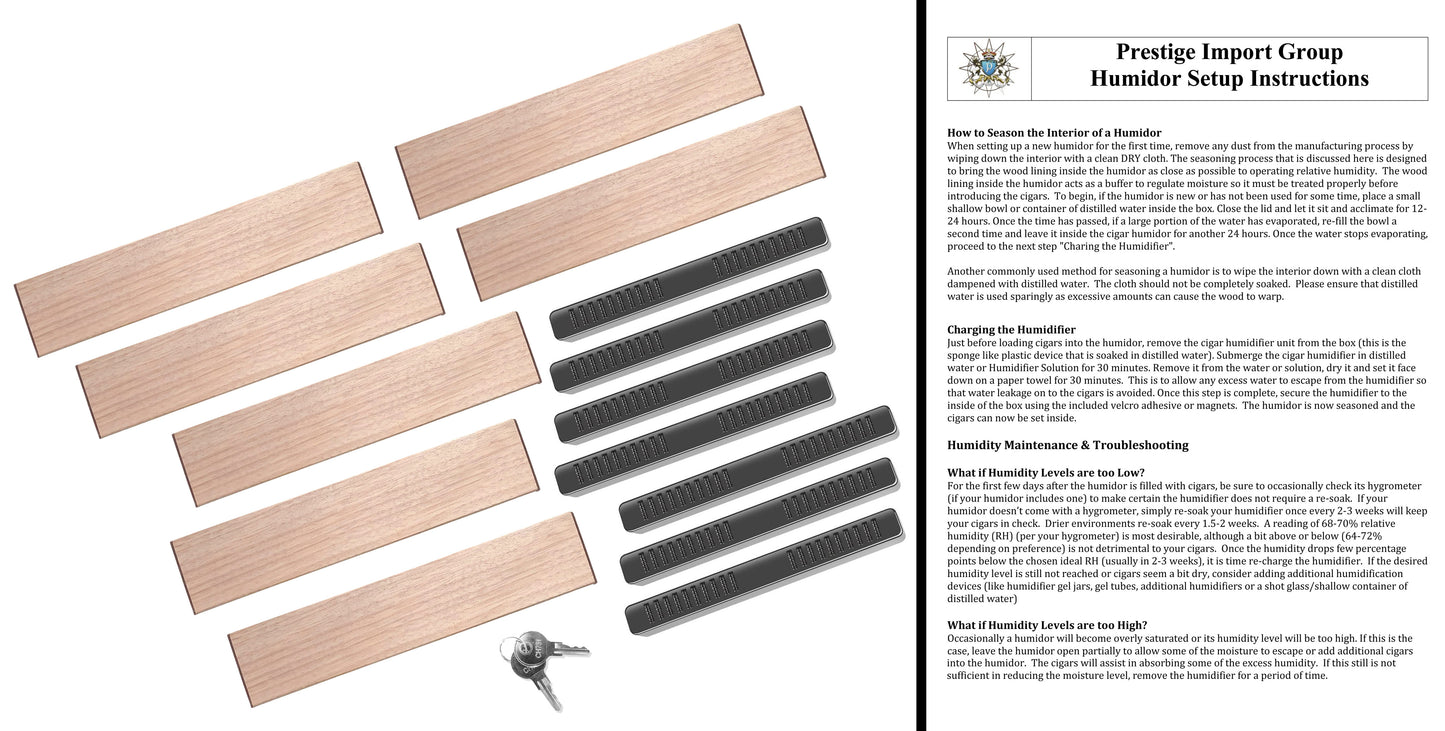 Prestige Import Group
Humidor Setup Instructions

How to Season the Interior of a Humidor
When setting up a new humidor for the first time, remove any dust from the manufacturing process by wiping down the interior with a clean DRY cloth. The seasoning process that is discussed here is designed to bring the wood lining inside the humidor as close as possible to operating relative humidity. The wood lining inside the humidor acts as a buffer to regulate moisture so it must be treated properly before introducing the cigars. To begin, if the humidor is new or has not been used for some time, place a small shallow bowl or container of distilled water inside the box. Close the lid and let it sit and acclimate for 12-24 hours. Once the time has passed, if a large portion of the water has evaporated, re-fill the bowl a second time and leave it inside the cigar humidor for another 24 hours. Once the water stops evaporating, proceed to the next step "Charing the Humidifier".

Another commonly used method for seasoning a humidor is to wipe the interior down with a clean cloth dampened with distilled water. The cloth should not be completely soaked. Please ensure that distilled water is used sparingly as excessive amounts can cause the wood to warp.

Charging the Humidifier
Just before loading cigars into the humidor, remove the cigar humidifier unit from the box (this is the sponge like plastic device that is soaked in distilled water). Submerge the cigar humidifier in distilled water or Humidifier Solution for 30 minutes. Remove it from the water or solution, dry it and set it face down on a paper towel for 30 minutes. This is to allow any excess water to escape from the humidifier so that water leakage on to the cigars is avoided. Once this step is complete, secure the humidifier to the inside of the box using the included velcro adhesive or magnets. The humidor is now seasoned and the cigars can now be set inside.

Humidity Maintenance & Troubleshooting

What if Humidity Levels are too Low?
For the first few days after the humidor is filled with cigars, be sure to occasionally check its hygrometer (if your humidor includes one) to make certain the humidifier does not require a re-soak. If your humidor doesn't come with a hygrometer, simply re-soak your humidifier once every 2-3 weeks will keep your cigars in check. Drier environments re-soak every 1.5-2 weeks. A reading of 68-70% relative humidity (RH) (per your hygrometer) is most desirable, although a bit above or below (64-72% depending on preference) is not detrimental to your cigars. Once the humidity drops few percentage points below the chosen ideal RH (usually in 2-3 weeks), it is time re-charge the humidifier. If the desired humidity level is still not reached or cigars seem a bit dry, consider adding additional humidification devices (like humidifier gel jars, gel tubes, additional humidifiers or a shot glass/shallow container of distilled water)

What if Humidity Levels are too High?
Occasionally a humidor will become overly saturated or its humidity level will be too high. If this is the case, leave the humidor open partially to allow some of the moisture to escape or add additional cigars into the humidor. The cigars will assist in absorbing some of the excess humidity. If this still is not sufficient in reducing the moisture level, remove the humidifier for a period of time.